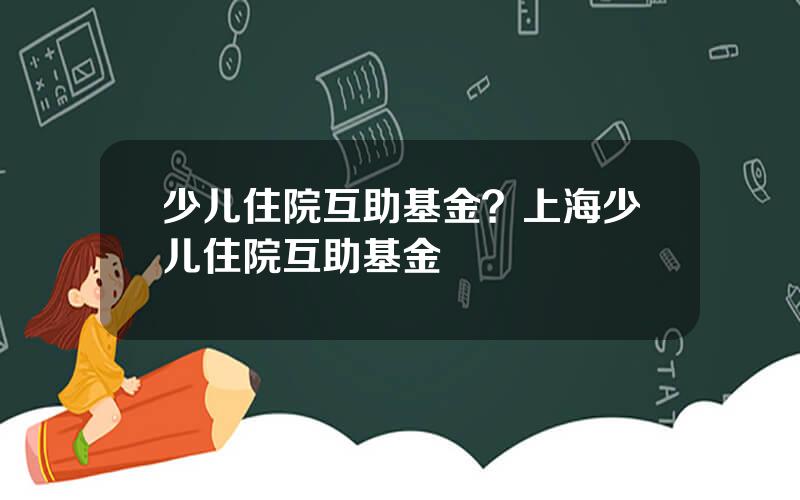 少儿住院互助基金？上海少儿住院互助基金

STAT